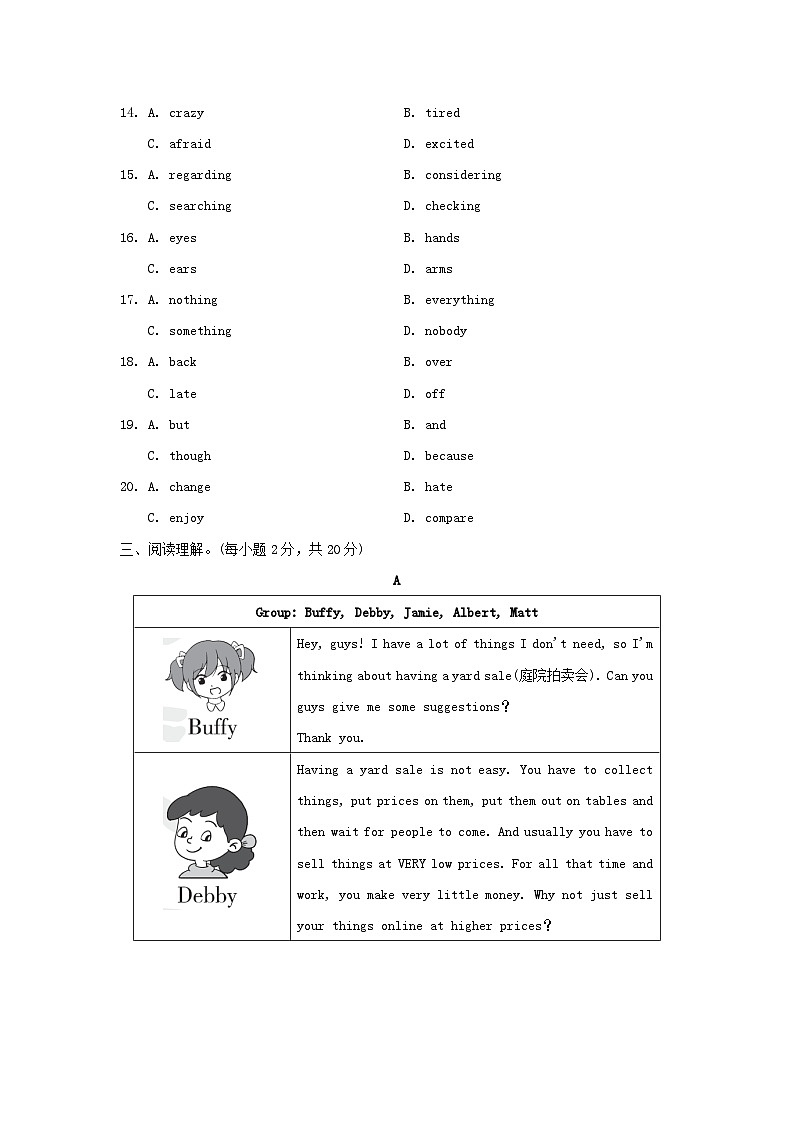 14. A. crazy B. tired
C. afraid D. excited
15. A. regarding B. considering
C. searching D. checking
16. A. eyes B. hands
C. ears D. arms
17. A. nothing B. everything
C. something D. nobody
18. A. back B. over
C. late D. off
19. A. but B. and
C. though D. because
20. A. change B. hate
C. enjoy D. compare

三、阅读理解。(每小题 2分，共 20分)

A

| Group: Buffy, Debby, Jamie, Albert, Matt | |
|---|---|
| Buffy | Hey, guys! I have a lot of things I don't need, so I'm thinking about having a yard sale(庭院拍卖会). Can you guys give me some suggestions? Thank you. |
| Debby | Having a yard sale is not easy. You have to collect things, put prices on them, put them out on tables and then wait for people to come. And usually you have to sell things at VERY low prices. For all that time and work, you make very little money. Why not just sell your things online at higher prices? |